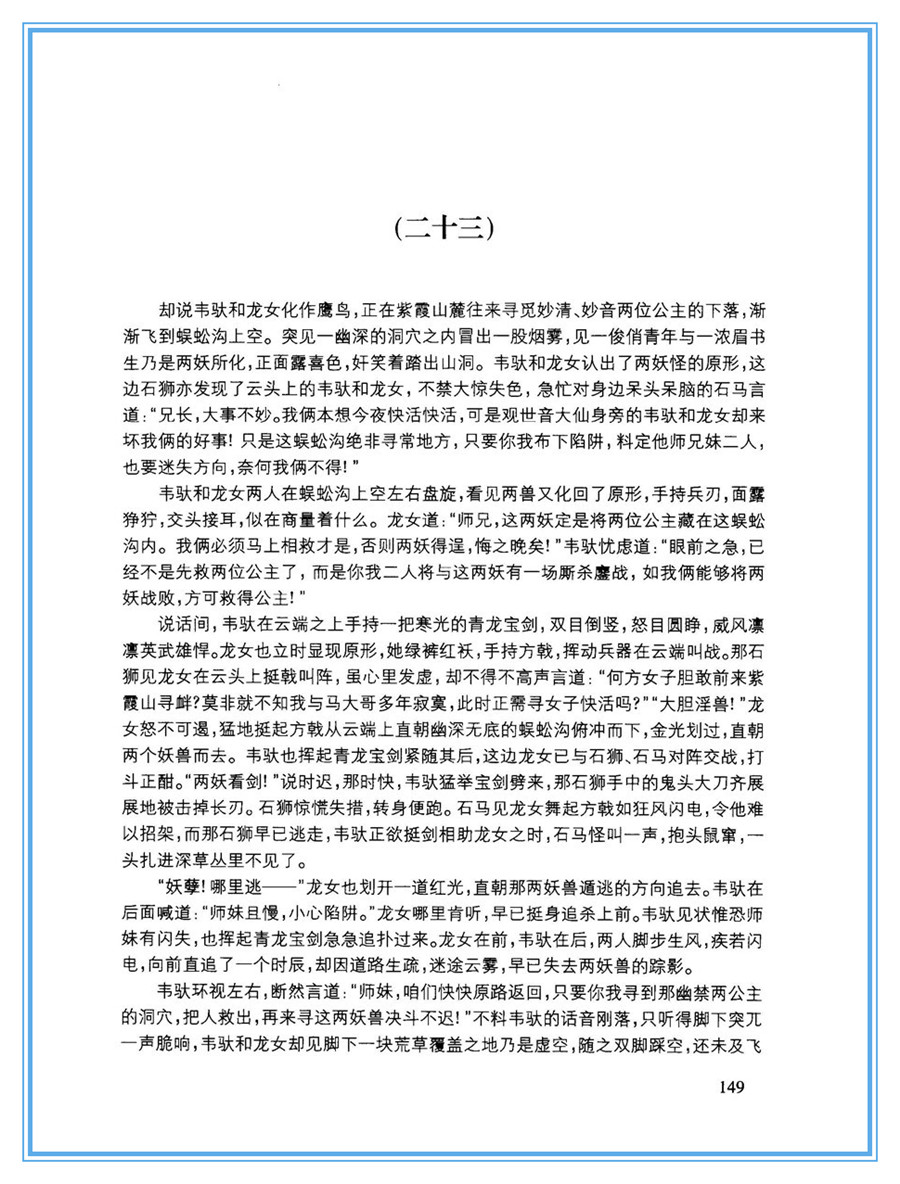 (二十三)

却说韦驮和龙女化作鹰鸟，正在紫霞山麓往来寻觅妙清、妙音两位公主的下落，渐渐飞到蜈蚣沟上空。突见一幽深的洞穴之内冒出一股烟雾，见一俊俏青年与一浓眉书生乃是两妖所化，正面露喜色，奸笑着踏出山洞。韦驮和龙女认出了两妖怪的原形，这边石狮亦发现了云头上的韦驮和龙女，不禁大惊失色，急忙对身边呆头呆脑的石马言道："兄长，大事不妙。我俩本想今夜快活快活，可是观世音大仙身旁的韦驮和龙女却来坏我俩的好事！只是这蜈蚣沟绝非寻常地方，只要你我布下陷阱，料定他师兄妹二人，也要迷失方向，奈何我俩不得！"

韦驮和龙女两人在蜈蚣沟上空左右盘旋，看见两兽又化回了原形，手持兵刃，面露狰狞，交头接耳，似在商量着什么。龙女道："师兄，这两妖定是将两位公主藏在这蜈蚣沟内。我俩必须马上相救才是，否则两妖得逞，悔之晚矣！"韦驮忧虑道："眼前之急，已经不是先救两位公主了，而是你我二人将与这两妖有一场厮杀鏖战，如我俩能够将两妖战败，方可救得公主！"

说话间，韦驮在云端之上手持一把寒光的青龙宝剑，双目倒竖，怒目圆睁，威风凛凛英武雄悍。龙女也立时显现原形，她绿裤红袄，手持方戟，挥动兵器在云端叫战。那石狮见龙女在云头上挺戟叫阵，虽心里发虚，却不得不高声言道："何方女子胆敢前来紫霞山寻衅？莫非就不知我与马大哥多年寂寞，此时正需寻女子快活吗？""大胆淫兽！"龙女怒不可遏，猛地挺起方戟从云端上直朝幽深无底的蜈蚣沟俯冲而下，金光划过，直朝两个妖兽而去。韦驮也挥起青龙宝剑紧随其后，这边龙女已与石狮、石马对阵交战，打斗正酣。"两妖看剑！"说时迟，那时快，韦驮猛举宝剑劈来，那石狮手中的鬼头大刀齐展展地被击掉长刃。石狮惊慌失措，转身便跑。石马见龙女舞起方戟如狂风闪电，令他难以招架，而那石狮早已逃走，韦驮正欲挺剑相助龙女之时，石马怪叫一声，抱头鼠窜，一头扎进深草丛里不见了。

"妖孽！哪里逃——"龙女也划开一道红光，直朝那两妖兽遁逃的方向追去。韦驮在后面喊道："师妹且慢，小心陷阱。"龙女哪里肯听，早已挺身追杀上前。韦驮见状惟恐师妹有闪失，也挥起青龙宝剑急急追扑过来。龙女在前，韦驮在后，两人脚步生风，疾若闪电，向前直追了一个时辰，却因道路生疏，迷途云雾，早已失去两妖兽的踪影。

韦驮环视左右，断然言道："师妹，咱们快快原路返回，只要你我寻到那幽禁两公主的洞穴，把人救出，再来寻这两妖兽决斗不迟！"不料韦驮的话音刚落，只听得脚下突兀一声脆响，韦驮和龙女却见脚下一块荒草覆盖之地乃是虚空，随之双脚踩空，还未及飞

149